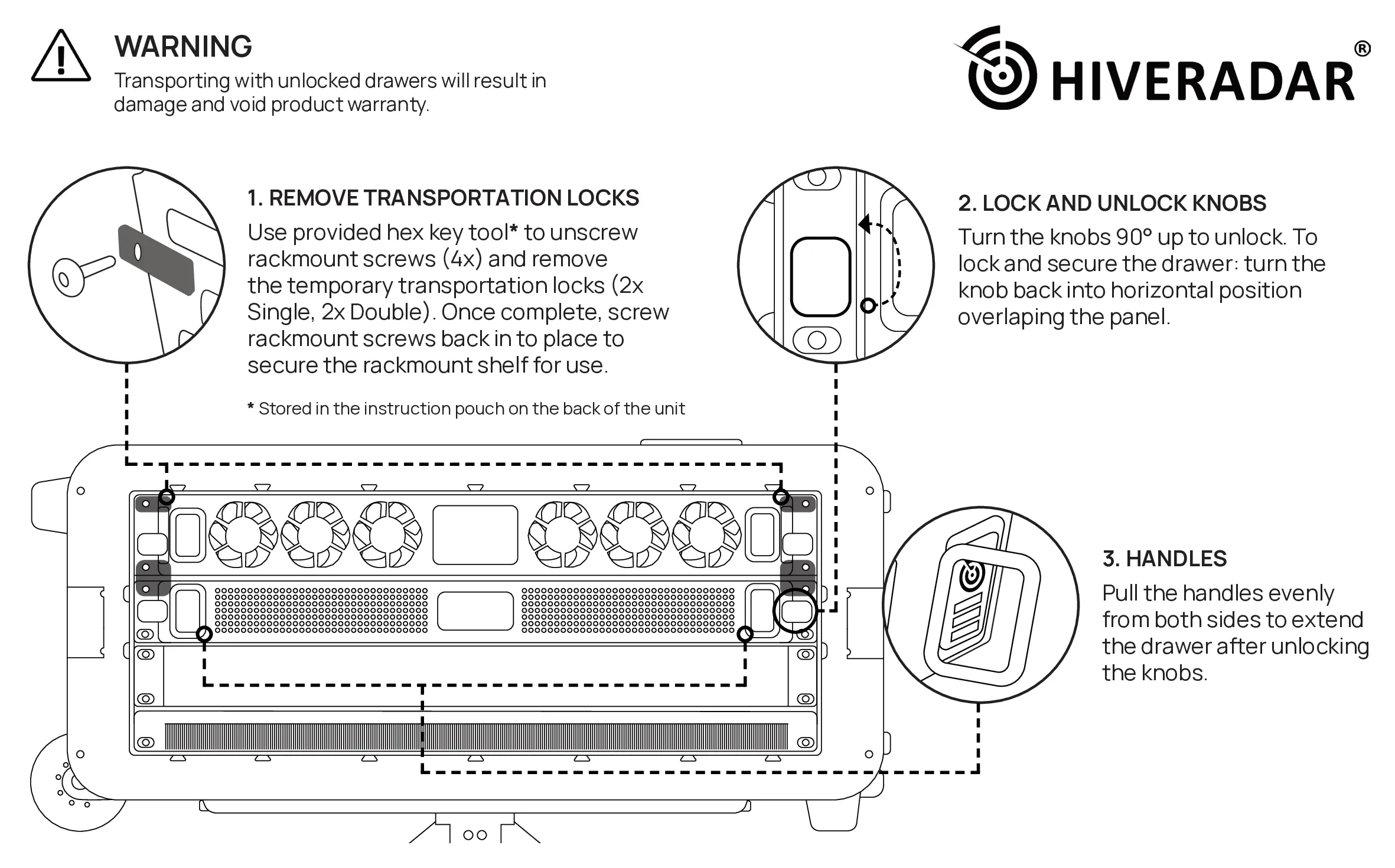 WARNING
Transporting with unlocked drawers will result in damage and void product warranty.

HIVERADAR®

1. REMOVE TRANSPORTATION LOCKS
Use provided hex key tool* to unscrew rackmount screws (4x) and remove the temporary transportation locks (2x Single, 2x Double). Once complete, screw rackmount screws back in to place to secure the rackmount shelf for use.

* Stored in the instruction pouch on the back of the unit

2. LOCK AND UNLOCK KNOBS
Turn the knobs 90° up to unlock. To lock and secure the drawer: turn the knob back into horizontal position overlaping the panel.

3. HANDLES
Pull the handles evenly from both sides to extend the drawer after unlocking the knobs.